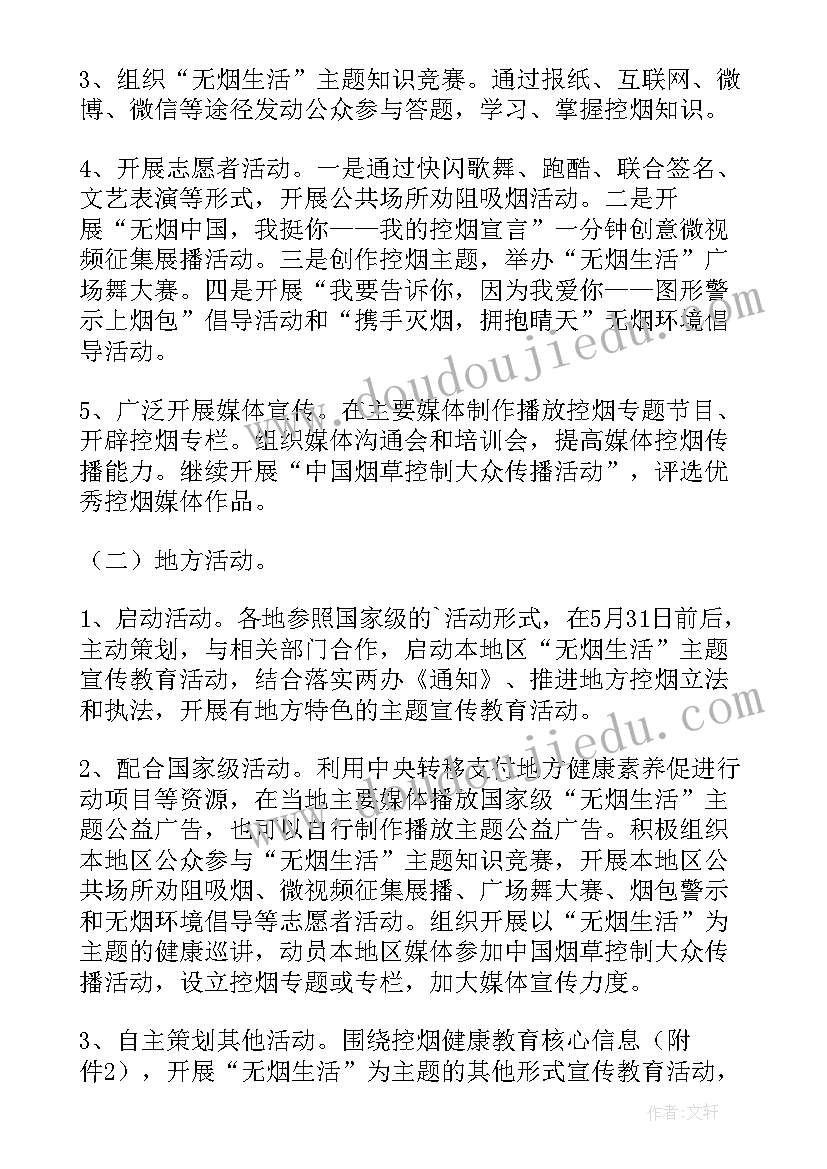 3、组织“无烟生活”主题知识竞赛。通过报纸、互联网、微博、微信等途径发动公众参与答题，学习、掌握控烟知识。

4、开展志愿者活动。一是通过快闪歌舞、跑酷、联合签名、文艺表演等形式，开展公共场所劝阻吸烟活动。二是开展“无烟中国，我挺你——我的控烟宣言”一分钟创意微视频征集展播活动。三是创作控烟主题，举办“无烟生活”广场舞大赛。四是开展“我要告诉你，因为我爱你——图形警示上烟包”倡导活动和“携手灭烟，拥抱晴天”无烟环境倡导活动。

5、广泛开展媒体宣传。在主要媒体制作播放控烟专题节目、开辟控烟专栏。组织媒体沟通会和培训会，提高媒体控烟传播能力。继续开展“中国烟草控制大众传播活动”，评选优秀控烟媒体作品。

（二）地方活动。

1、启动活动。各地参照国家级的`活动形式，在5月31日前后，主动策划，与相关部门合作，启动本地区“无烟生活”主题宣传教育活动，结合落实两办《通知》、推进地方控烟立法和执法，开展有地方特色的主题宣传教育活动。

2、配合国家级活动。利用中央转移支付地方健康素养促进行动项目等资源，在当地主要媒体播放国家级“无烟生活”主题公益广告，也可以自行制作播放主题公益广告。积极组织本地区公众参与“无烟生活”主题知识竞赛，开展本地区公共场所劝阻吸烟、微视频征集展播、广场舞大赛、烟包警示和无烟环境倡导等志愿者活动。组织开展以“无烟生活”为主题的健康巡讲，动员本地区媒体参加中国烟草控制大众传播活动，设立控烟专题或专栏，加大媒体宣传力度。

3、自主策划其他活动。围绕控烟健康教育核心信息（附件2），开展“无烟生活”为主题的其他形式宣传教育活动，

www.doudoujiedu.com

作者：文轩